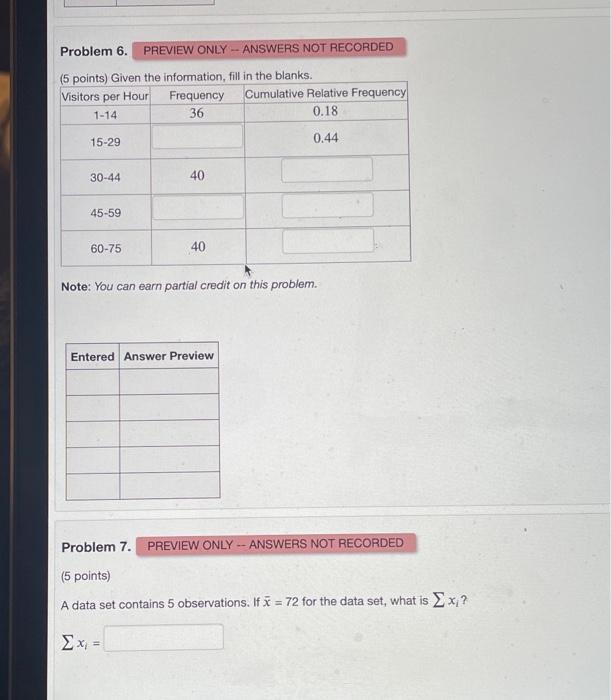 Problem 6. PREVIEW ONLY -- ANSWERS NOT RECORDED

(5 points) Given the information, fill in the blanks.

| Visitors per Hour | Frequency | Cumulative Relative Frequency |
|---|---|---|
| 1-14 | 36 | 0.18 |
| 15-29 | | 0.44 |
| 30-44 | 40 | |
| 45-59 | | |
| 60-75 | 40 | |

Note: You can earn partial credit on this problem.

| Entered | Answer Preview |
|---|---|
| | |
| | |
| | |
| | |
| | |

Problem 7. PREVIEW ONLY -- ANSWERS NOT RECORDED

(5 points)

A data set contains 5 observations. If $\bar{x} = 72$ for the data set, what is $\sum x_i$?

$\sum x_i =$